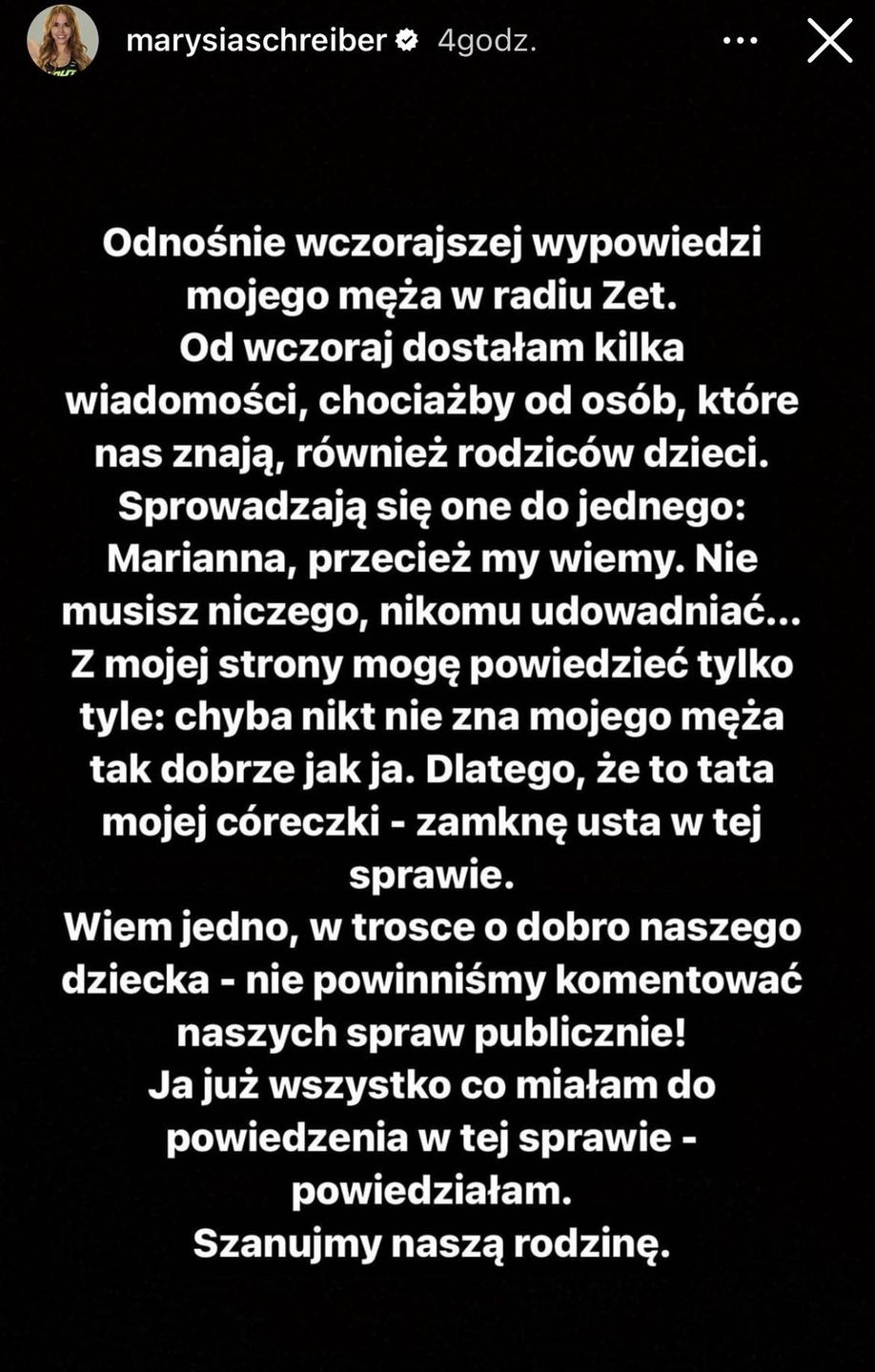 marysiaschreiber 4godz.

Odnośnie wczorajszej wypowiedzi mojego męża w radiu Zet.
Od wczoraj dostałam kilka wiadomości, chociażby od osób, które nas znają, również rodziców dzieci.
Sprowadzają się one do jednego:
Marianna, przecież my wiemy. Nie musisz niczego, nikomu udowadniać...
Z mojej strony mogę powiedzieć tylko tyle: chyba nikt nie zna mojego męża tak dobrze jak ja. Dlatego, że to tata mojej córeczki - zamknę usta w tej sprawie.
Wiem jedno, w trosce o dobro naszego dziecka - nie powinniśmy komentować naszych spraw publicznie!
Ja już wszystko co miałam do powiedzenia w tej sprawie - powiedziałam.
Szanujmy naszą rodzinę.